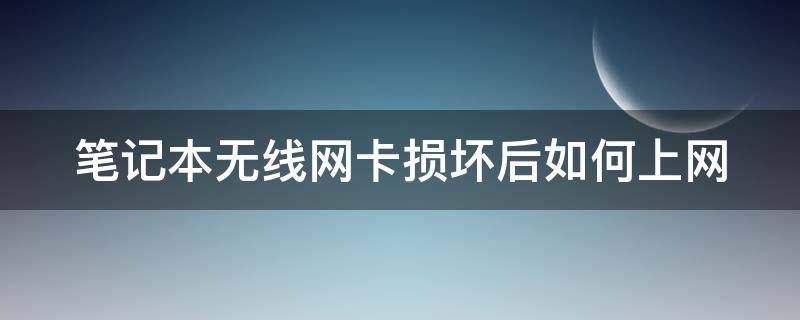 笔记本无线网卡损坏后如何上网